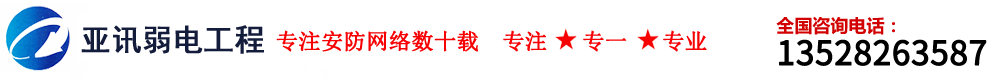 亚讯弱电工程 专注安防网络数十载 专注 ★ 专一 ★ 专业

全国咨询电话：
13528263587